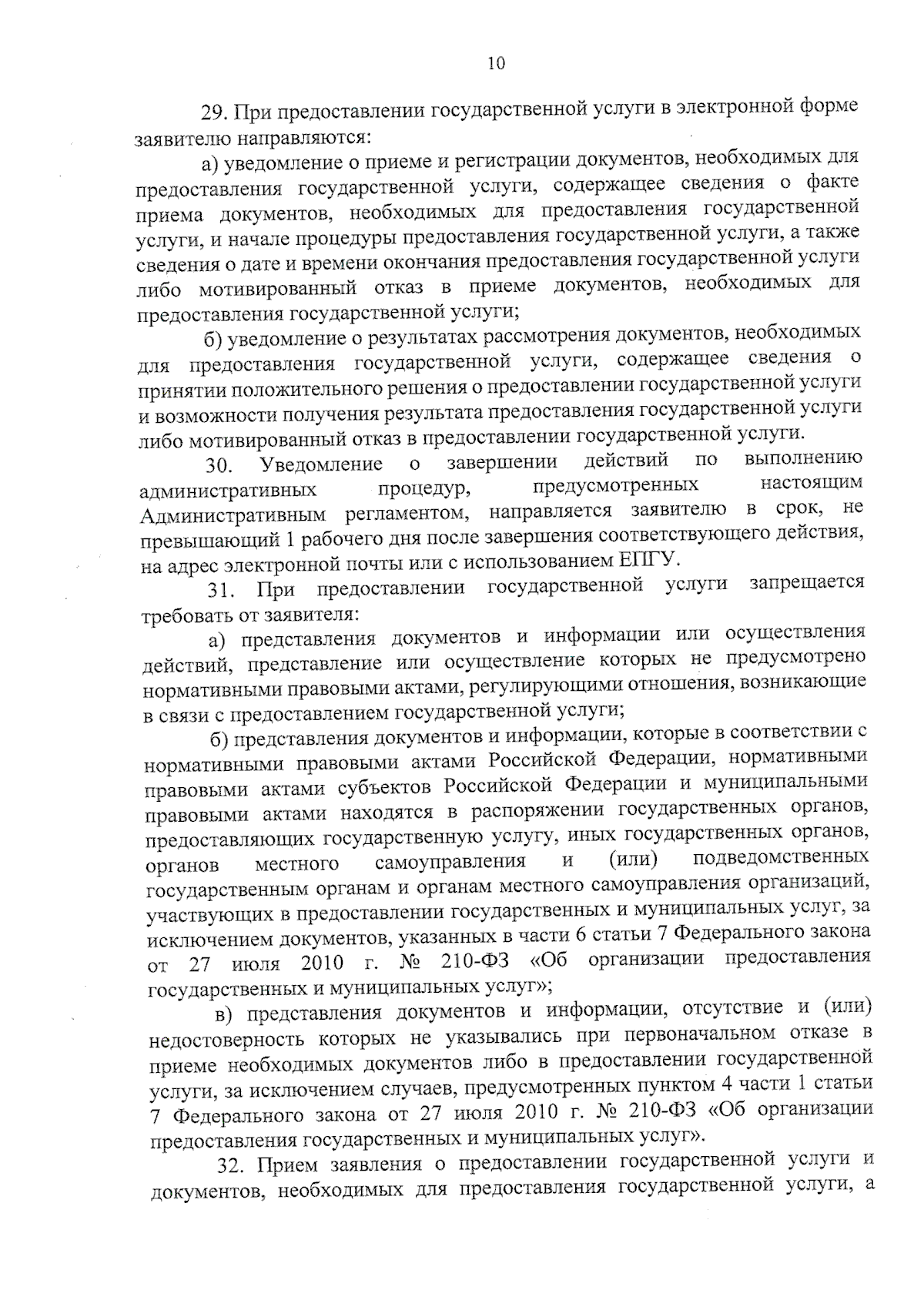 10

29. При предоставлении государственной услуги в электронной форме заявителю направляются:

а) уведомление о приеме и регистрации документов, необходимых для предоставления государственной услуги, содержащее сведения о факте приема документов, необходимых для предоставления государственной услуги, и начале процедуры предоставления государственной услуги, а также сведения о дате и времени окончания предоставления государственной услуги либо мотивированный отказ в приеме документов, необходимых для предоставления государственной услуги;

б) уведомление о результатах рассмотрения документов, необходимых для предоставления государственной услуги, содержащее сведения о принятии положительного решения о предоставлении государственной услуги и возможности получения результата предоставления государственной услуги либо мотивированный отказ в предоставлении государственной услуги.

30. Уведомление о завершении действий по выполнению административных процедур, предусмотренных настоящим Административным регламентом, направляется заявителю в срок, не превышающий 1 рабочего дня после завершения соответствующего действия, на адрес электронной почты или с использованием ЕПГУ.

31. При предоставлении государственной услуги запрещается требовать от заявителя:

а) представления документов и информации или осуществления действий, представление или осуществление которых не предусмотрено нормативными правовыми актами, регулирующими отношения, возникающие в связи с предоставлением государственной услуги;

б) представления документов и информации, которые в соответствии с нормативными правовыми актами Российской Федерации, нормативными правовыми актами субъектов Российской Федерации и муниципальными правовыми актами находятся в распоряжении государственных органов, предоставляющих государственную услугу, иных государственных органов, органов местного самоуправления и (или) подведомственных государственным органам и органам местного самоуправления организаций, участвующих в предоставлении государственных и муниципальных услуг, за исключением документов, указанных в части 6 статьи 7 Федерального закона от 27 июля 2010 г. № 210-ФЗ «Об организации предоставления государственных и муниципальных услуг»;

в) представления документов и информации, отсутствие и (или) недостоверность которых не указывались при первоначальном отказе в приеме необходимых документов либо в предоставлении государственной услуги, за исключением случаев, предусмотренных пунктом 4 части 1 статьи 7 Федерального закона от 27 июля 2010 г. № 210-ФЗ «Об организации предоставления государственных и муниципальных услуг».

32. Прием заявления о предоставлении государственной услуги и документов, необходимых для предоставления государственной услуги, а